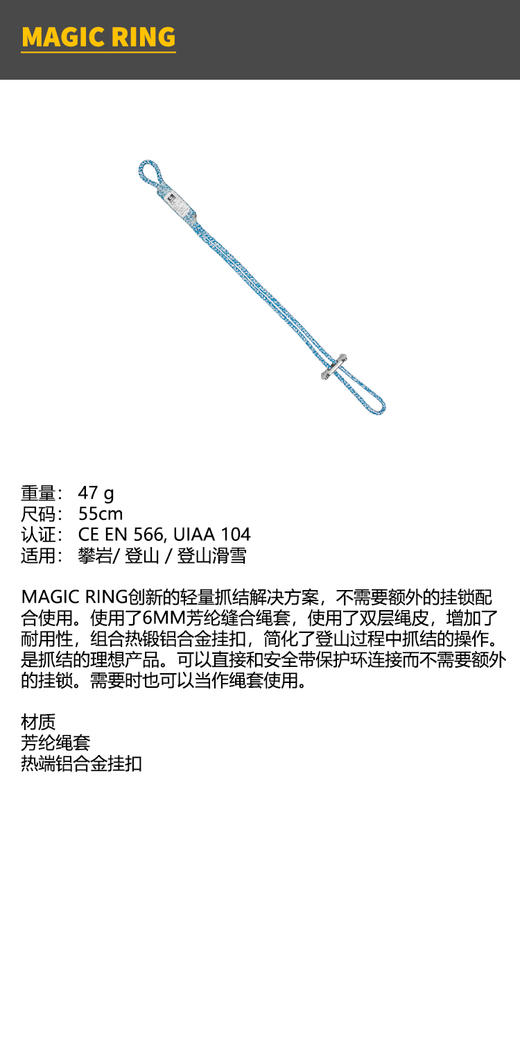 MAGIC RING

重量： 47 g
尺码： 55cm
认证： CE EN 566, UIAA 104
适用： 攀岩/ 登山 / 登山滑雪

MAGIC RING创新的轻量抓结解决方案，不需要额外的挂锁配合使用。使用了6MM芳纶缝合绳套，使用了双层绳皮，增加了耐用性，组合热锻铝合金挂扣，简化了登山过程中抓结的操作。是抓结的理想产品。可以直接和安全带保护环连接而不需要额外的挂锁。需要时也可以当作绳套使用。

材质
芳纶绳套
热端铝合金挂扣